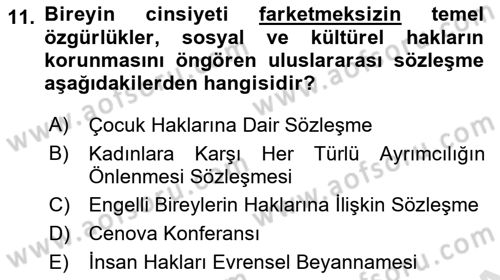 11. Bireyin cinsiyeti farketmeksizin temel özgürlükler, sosyal ve kültürel hakların korunmasını öngören uluslararası sözleşme aşağıdakilerden hangisidir?

A) Çocuk Haklarına Dair Sözleşme
B) Kadınlara Karşı Her Türlü Ayrımcılığın Önlenmesi Sözleşmesi
C) Engelli Bireylerin Haklarına İlişkin Sözleşme
D) Cenova Konferansı
E) İnsan Hakları Evrensel Beyannamesi

www.aofsoru.com